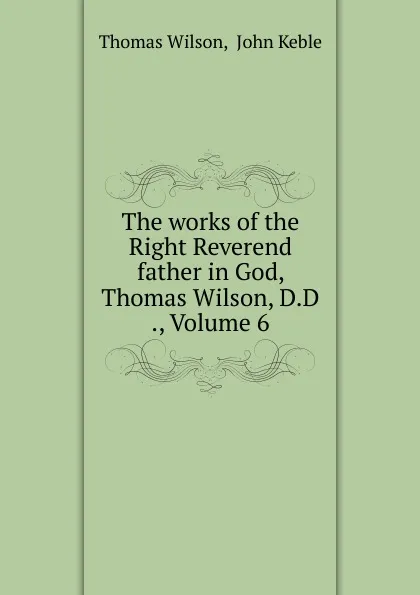 Thomas Wilson, John Keble

The works of the Right Reverend father in God, Thomas Wilson, D.D ., Volume 6